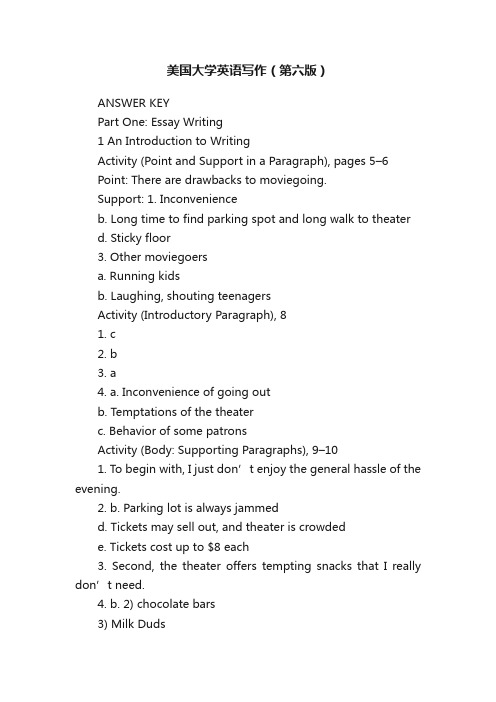 美国大学英语写作（第六版）

ANSWER KEY

Part One: Essay Writing

1 An Introduction to Writing

Activity (Point and Support in a Paragraph), pages 5–6

Point: There are drawbacks to moviegoing.

Support: 1. Inconvenience

b. Long time to find parking spot and long walk to theater

d. Sticky floor

3. Other moviegoers

a. Running kids

b. Laughing, shouting teenagers

Activity (Introductory Paragraph), 8

1. c

2. b

3. a

4. a. Inconvenience of going out

b. Temptations of the theater

c. Behavior of some patrons

Activity (Body: Supporting Paragraphs), 9–10

1. To begin with, I just don’t enjoy the general hassle of the evening.

2. b. Parking lot is always jammed

d. Tickets may sell out, and theater is crowded

e. Tickets cost up to $8 each

3. Second, the theater offers tempting snacks that I really don’t need.

4. b. 2) chocolate bars

3) Milk Duds